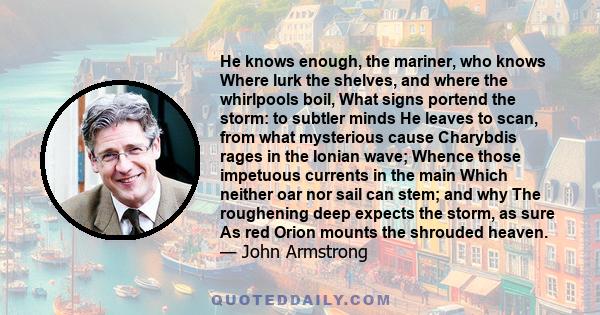 He knows enough, the mariner, who knows Where lurk the shelves, and where the whirlpools boil, What signs portend the storm: to subtler minds He leaves to scan, from what mysterious cause Charybdis rages in the Ionian wave; Whence those impetuous currents in the main Which neither oar nor sail can stem; and why The roughening deep expects the storm, as sure As red Orion mounts the shrouded heaven.
— John Armstrong

QUOTEDDAILY.COM